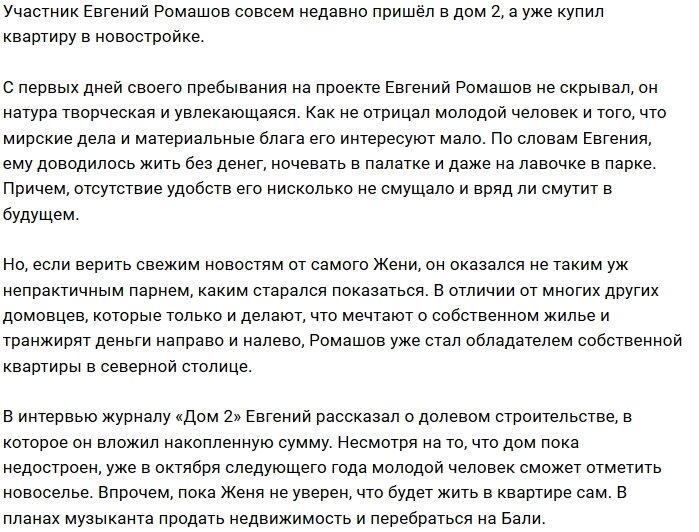 Участник Евгений Ромашов совсем недавно пришёл в дом 2, а уже купил квартиру в новостройке.

С первых дней своего пребывания на проекте Евгений Ромашов не скрывал, он натура творческая и увлекающаяся. Как не отрицал молодой человек и того, что мирские дела и материальные блага его интересуют мало. По словам Евгения, ему доводилось жить без денег, ночевать в палатке и даже на лавочке в парке. Причем, отсутствие удобств его нисколько не смущало и вряд ли смутит в будущем.

Но, если верить свежим новостям от самого Жени, он оказался не таким уж непрактичным парнем, каким старался показаться. В отличии от многих других домовцев, которые только и делают, что мечтают о собственном жилье и транжирят деньги направо и налево, Ромашов уже стал обладателем собственной квартиры в северной столице.

В интервью журналу «Дом 2» Евгений рассказал о долевом строительстве, в которое он вложил накопленную сумму. Несмотря на то, что дом пока недостроен, уже в октября следующего года молодой человек сможет отметить новоселье. Впрочем, пока Женя не уверен, что будет жить в квартире сам. В планах музыканта продать недвижимость и перебраться на Бали.